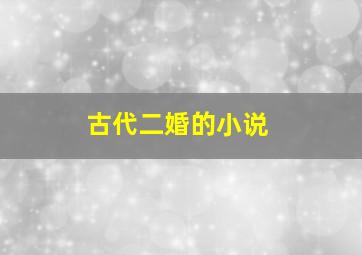 古代二婚的小说